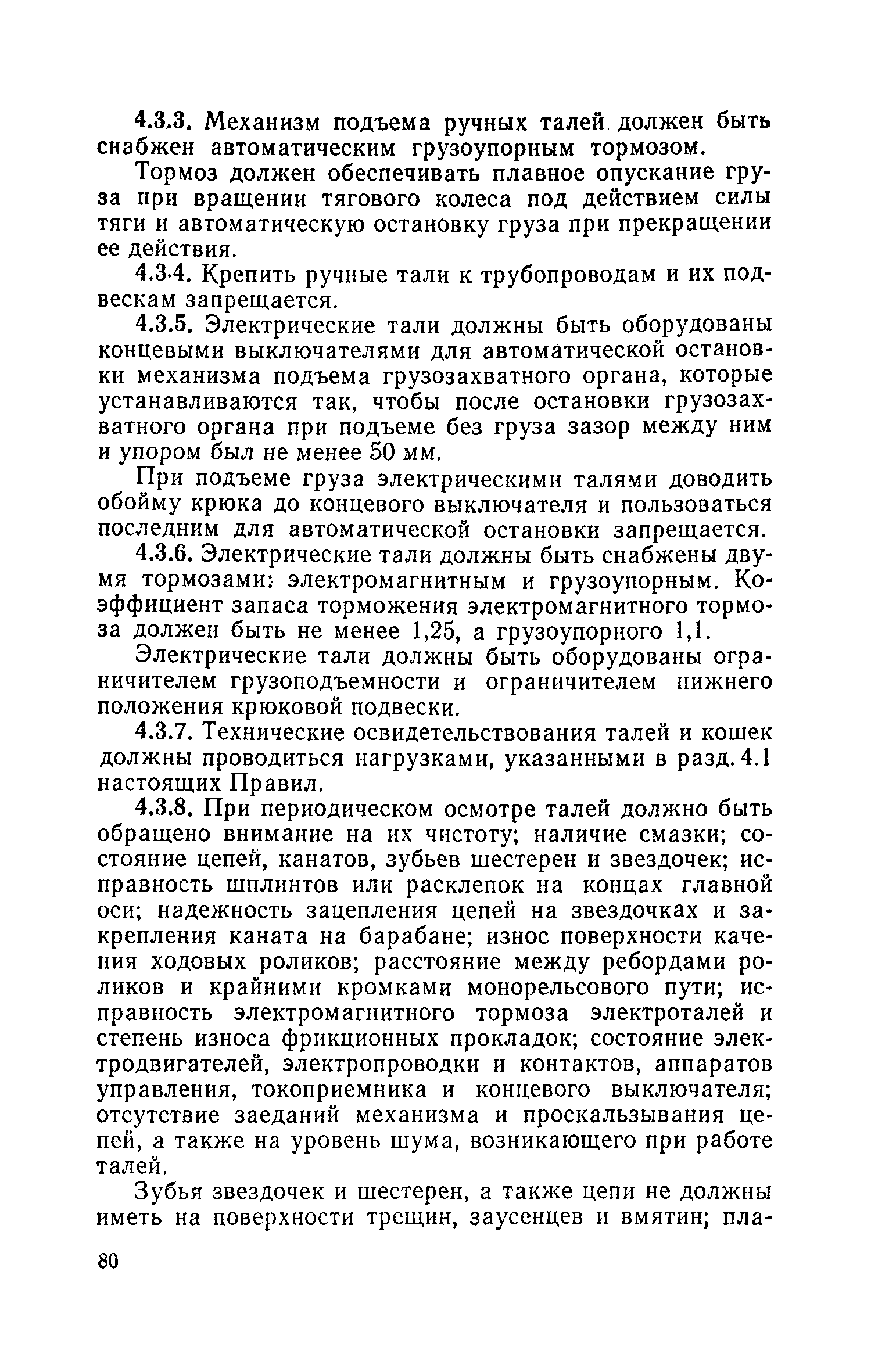 4.3.3. Механизм подъема ручных талей должен быть снабжен автоматическим грузоупорным тормозом.

Тормоз должен обеспечивать плавное опускание груза при вращении тягового колеса под действием силы тяги и автоматическую остановку груза при прекращении ее действия.

4.3.4. Крепить ручные тали к трубопроводам и их подвескам запрещается.

4.3.5. Электрические тали должны быть оборудованы концевыми выключателями для автоматической остановки механизма подъема грузозахватного органа, которые устанавливаются так, чтобы после остановки грузозахватного органа при подъеме без груза зазор между ним и упором был не менее 50 мм.

При подъеме груза электрическими талями доводить обойму крюка до концевого выключателя и пользоваться последним для автоматической остановки запрещается.

4.3.6. Электрические тали должны быть снабжены двумя тормозами: электромагнитным и грузоупорным. Коэффициент запаса торможения электромагнитного тормоза должен быть не менее 1,25, а грузоупорного 1,1.

Электрические тали должны быть оборудованы ограничителем грузоподъемности и ограничителем нижнего положения крюковой подвески.

4.3.7. Технические освидетельствования талей и кошек должны проводиться нагрузками, указанными в разд. 4.1 настоящих Правил.

4.3.8. При периодическом осмотре талей должно быть обращено внимание на их чистоту; наличие смазки; состояние цепей, канатов, зубьев шестерен и звездочек; исправность шплинтов или расклепок на концах главной оси; надежность зацепления цепей на звездочках и закрепления каната на барабане; износ поверхности качения ходовых роликов; расстояние между ребордами роликов и крайними кромками монорельсового пути; исправность электромагнитного тормоза электроталей и степень износа фрикционных прокладок; состояние электродвигателей, электропроводки и контактов, аппаратов управления, токоприемника и концевого выключателя; отсутствие заеданий механизма и проскальзывания цепей, а также на уровень шума, возникающего при работе талей.

Зубья звездочек и шестерен, а также цепи не должны иметь на поверхности трещин, заусенцев и вмятин; пла-

80